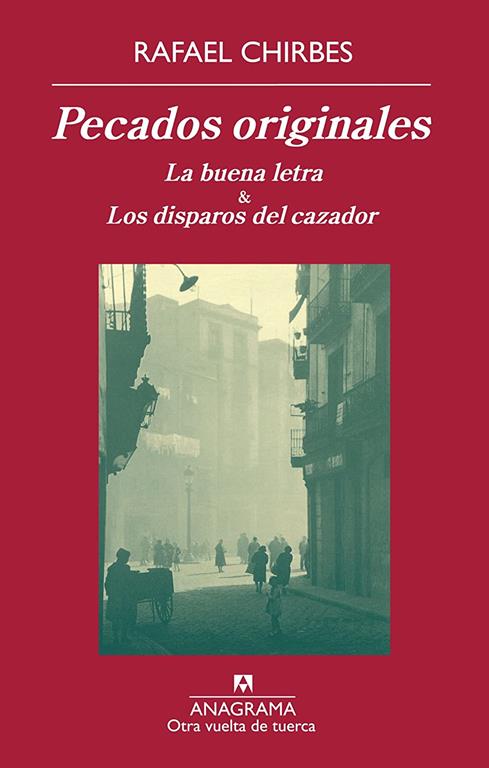 RAFAEL CHIRBES

Pecados originales

La buena letra
&
Los disparos del cazador

ANAGRAMA
Otra vuelta de tuerca